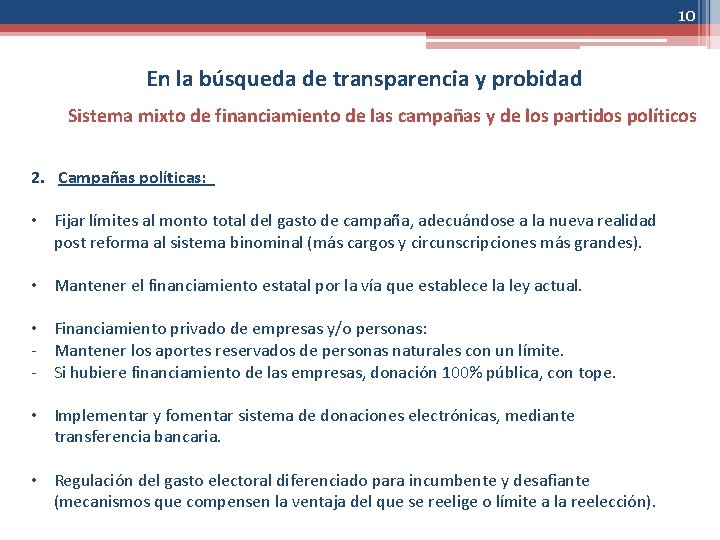 10

En la búsqueda de transparencia y probidad

Sistema mixto de financiamiento de las campañas y de los partidos políticos

2. Campañas políticas:

• Fijar límites al monto total del gasto de campaña, adecuándose a la nueva realidad post reforma al sistema binominal (más cargos y circunscripciones más grandes).

• Mantener el financiamiento estatal por la vía que establece la ley actual.

• Financiamiento privado de empresas y/o personas:
- Mantener los aportes reservados de personas naturales con un límite.
- Si hubiere financiamiento de las empresas, donación 100% pública, con tope.

• Implementar y fomentar sistema de donaciones electrónicas, mediante transferencia bancaria.

• Regulación del gasto electoral diferenciado para incumbente y desafiante (mecanismos que compensen la ventaja del que se reelige o límite a la reelección).